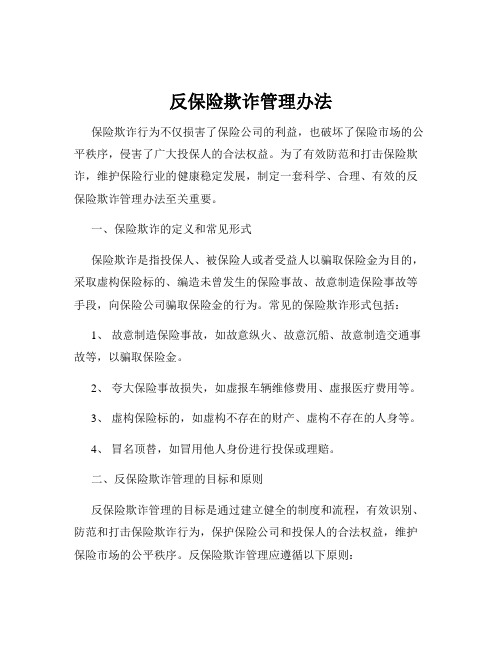 反保险欺诈管理办法

保险欺诈行为不仅损害了保险公司的利益，也破坏了保险市场的公平秩序，侵害了广大投保人的合法权益。为了有效防范和打击保险欺诈，维护保险行业的健康稳定发展，制定一套科学、合理、有效的反保险欺诈管理办法至关重要。

一、保险欺诈的定义和常见形式

保险欺诈是指投保人、被保险人或者受益人以骗取保险金为目的，采取虚构保险标的、编造未曾发生的保险事故、故意制造保险事故等手段，向保险公司骗取保险金的行为。常见的保险欺诈形式包括：

1、 故意制造保险事故，如故意纵火、故意沉船、故意制造交通事故等，以骗取保险金。

2、 夸大保险事故损失，如虚报车辆维修费用、虚报医疗费用等。

3、 虚构保险标的，如虚构不存在的财产、虚构不存在的人身等。

4、 冒名顶替，如冒用他人身份进行投保或理赔。

二、反保险欺诈管理的目标和原则

反保险欺诈管理的目标是通过建立健全的制度和流程，有效识别、防范和打击保险欺诈行为，保护保险公司和投保人的合法权益，维护保险市场的公平秩序。反保险欺诈管理应遵循以下原则：